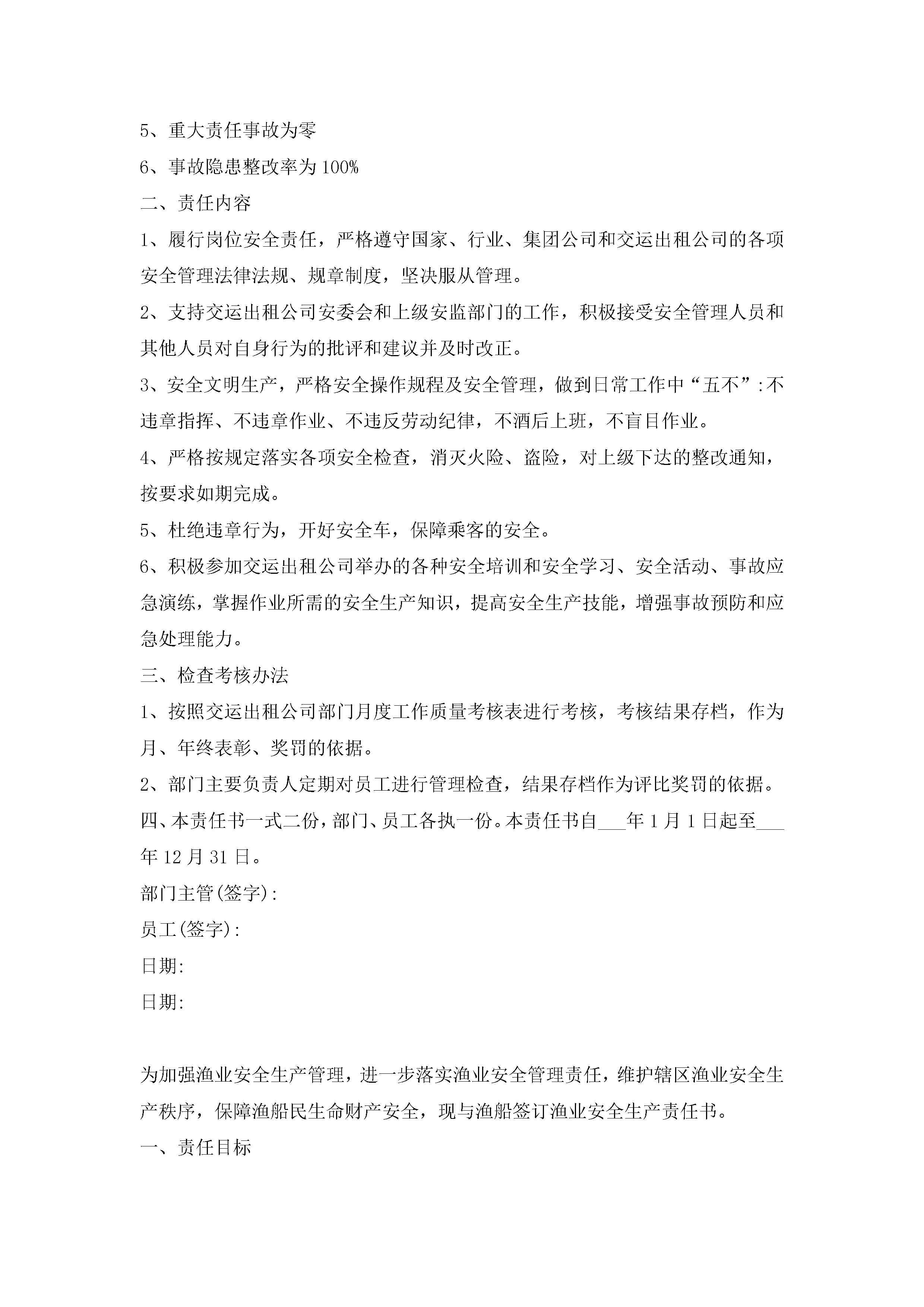 5、重大责任事故为零

6、事故隐患整改率为100%

二、责任内容

1、履行岗位安全责任，严格遵守国家、行业、集团公司和交运出租公司的各项安全管理法律法规、规章制度，坚决服从管理。

2、支持交运出租公司安委会和上级安监部门的工作，积极接受安全管理人员和其他人员对自身行为的批评和建议并及时改正。

3、安全文明生产，严格安全操作规程及安全管理，做到日常工作中“五不”:不违章指挥、不违章作业、不违反劳动纪律，不酒后上班，不盲目作业。

4、严格按规定落实各项安全检查，消灭火险、盗险，对上级下达的整改通知，按要求如期完成。

5、杜绝违章行为，开好安全车，保障乘客的安全。

6、积极参加交运出租公司举办的各种安全培训和安全学习、安全活动、事故应急演练，掌握作业所需的安全生产知识，提高安全生产技能，增强事故预防和应急处理能力。

三、检查考核办法

1、按照交运出租公司部门月度工作质量考核表进行考核，考核结果存档，作为月、年终表彰、奖罚的依据。

2、部门主要负责人定期对员工进行管理检查，结果存档作为评比奖罚的依据。

四、本责任书一式二份，部门、员工各执一份。本责任书自___年1月1日起至___年12月31日。

部门主管(签字):

员工(签字):

日期:

日期:

为加强渔业安全生产管理，进一步落实渔业安全管理责任，维护辖区渔业安全生产秩序，保障渔船民生命财产安全，现与渔船签订渔业安全生产责任书。

一、责任目标